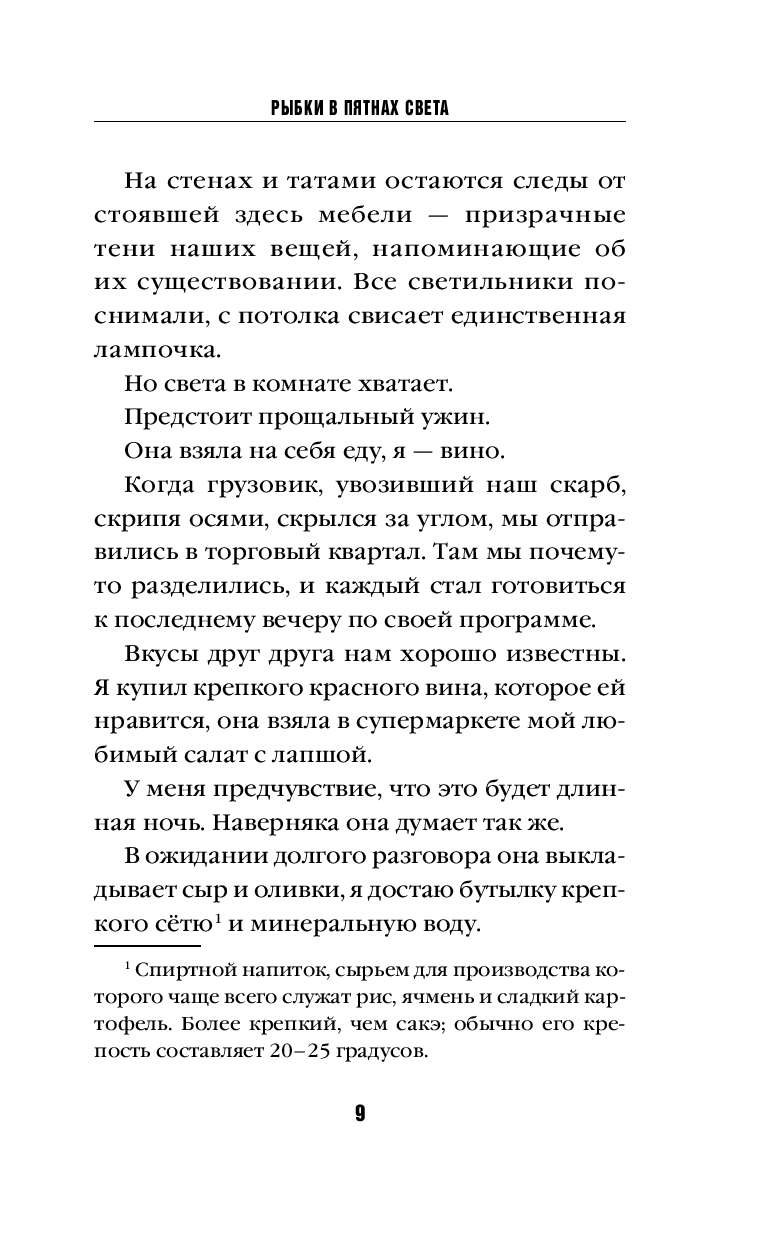 РЫБКИ В ПЯТНАХ СВЕТА

На стенах и татами остаются следы от стоявшей здесь мебели — призрачные тени наших вещей, напоминающие об их существовании. Все светильники поснимали, с потолка свисает единственная лампочка.

Но света в комнате хватает.

Предстоит прощальный ужин.

Она взяла на себя еду, я — вино.

Когда грузовик, увозивший наш скарб, скрипя осями, скрылся за углом, мы отправились в торговый квартал. Там мы почему-то разделились, и каждый стал готовиться к последнему вечеру по своей программе.

Вкусы друг друга нам хорошо известны. Я купил крепкого красного вина, которое ей нравится, она взяла в супермаркете мой любимый салат с лапшой.

У меня предчувствие, что это будет длинная ночь. Наверняка она думает так же.

В ожидании долгого разговора она выкладывает сыр и оливки, я достаю бутылку крепкого сётю$^1$ и минеральную воду.

$^1$ Спиртной напиток, сырьем для производства которого чаще всего служат рис, ячмень и сладкий картофель. Более крепкий, чем сакэ; обычно его крепость составляет 20–25 градусов.

9